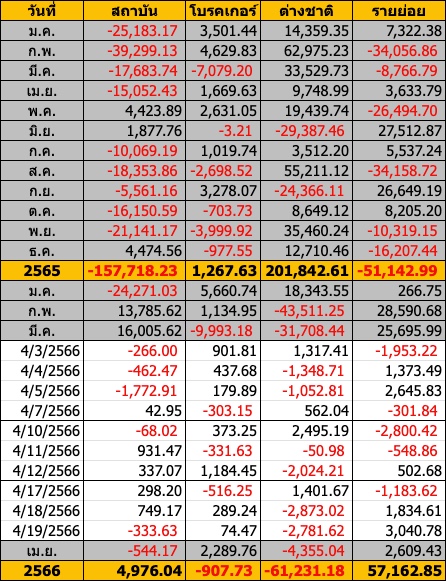 | วันที่ | สถาบัน | โบรคเกอร์ | ต่างชาติ | รายย่อย |
|---|---|---|---|---|
| ม.ค. | -25,183.17 | 3,501.44 | 14,359.35 | 7,322.38 |
| ก.พ. | -39,299.13 | 4,629.83 | 62,975.23 | -34,056.86 |
| มี.ค. | -17,683.74 | -7,079.20 | 33,529.73 | -8,766.79 |
| เม.ย. | -15,052.43 | 1,669.63 | 9,748.99 | 3,633.79 |
| พ.ค. | 4,423.89 | 2,631.05 | 19,439.74 | -26,494.70 |
| มิ.ย. | 1,877.76 | -3.21 | -29,387.46 | 27,512.87 |
| ก.ค. | -10,069.19 | 1,019.74 | 3,512.20 | 5,537.24 |
| ส.ค. | -18,353.86 | -2,698.52 | 55,211.12 | -34,158.72 |
| ก.ย. | -5,561.16 | 3,278.07 | -24,366.11 | 26,649.19 |
| ต.ค. | -16,150.59 | -703.73 | 8,649.12 | 8,205.20 |
| พ.ย. | -21,141.17 | -3,999.92 | 35,460.24 | -10,319.15 |
| ธ.ค. | 4,474.56 | -977.55 | 12,710.46 | -16,207.44 |
| 2565 | -157,718.23 | 1,267.63 | 201,842.61 | -51,142.99 |
| ม.ค. | -24,271.03 | 5,660.74 | 18,343.55 | 266.75 |
| ก.พ. | 13,785.62 | 1,134.95 | -43,511.25 | 28,590.68 |
| มี.ค. | 16,005.62 | -9,993.18 | -31,708.44 | 25,695.99 |
| 4/3/2566 | -266.00 | 901.81 | 1,317.41 | -1,953.22 |
| 4/4/2566 | -462.47 | 437.68 | -1,348.71 | 1,373.49 |
| 4/5/2566 | -1,772.91 | 179.89 | -1,052.81 | 2,645.83 |
| 4/7/2566 | 42.95 | -303.15 | 562.04 | -301.84 |
| 4/10/2566 | -68.02 | 373.25 | 2,495.19 | -2,800.42 |
| 4/11/2566 | 931.47 | -331.63 | -50.98 | -548.86 |
| 4/12/2566 | 337.07 | 1,184.45 | -2,024.21 | 502.68 |
| 4/17/2566 | 298.20 | -516.25 | 1,401.67 | -1,183.62 |
| 4/18/2566 | 749.17 | 289.24 | -2,873.02 | 1,834.61 |
| 4/19/2566 | -333.63 | 74.47 | -2,781.62 | 3,040.78 |
| เม.ย. | -544.17 | 2,289.76 | -4,355.04 | 2,609.43 |
| 2566 | 4,976.04 | -907.73 | -61,231.18 | 57,162.85 |